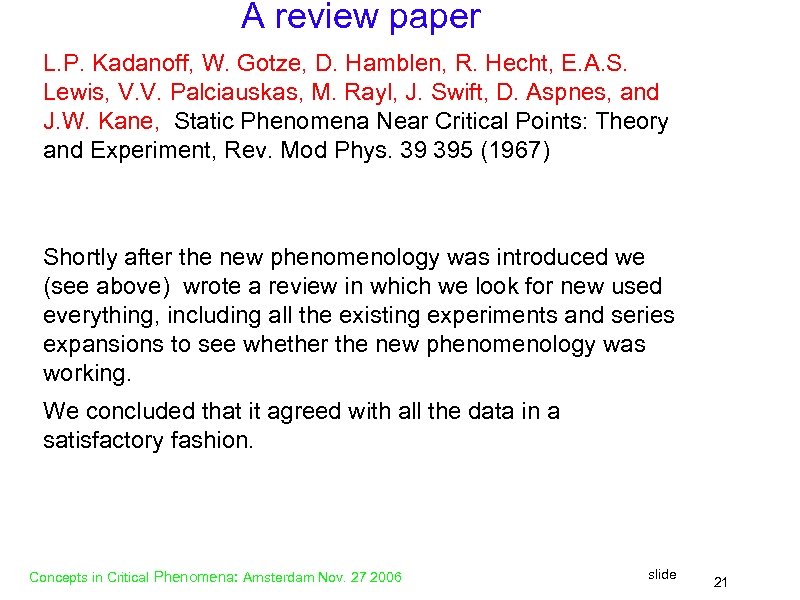 A review paper

L.P. Kadanoff, W. Gotze, D. Hamblen, R. Hecht, E.A.S. Lewis, V.V. Palciauskas, M. Rayl, J. Swift, D. Aspnes, and J.W. Kane, Static Phenomena Near Critical Points: Theory and Experiment, Rev. Mod Phys. 39 395 (1967)

Shortly after the new phenomenology was introduced we (see above) wrote a review in which we look for new used everything, including all the existing experiments and series expansions to see whether the new phenomenology was working.

We concluded that it agreed with all the data in a satisfactory fashion.

Concepts in Critical Phenomena: Amsterdam Nov. 27 2006

slide 21